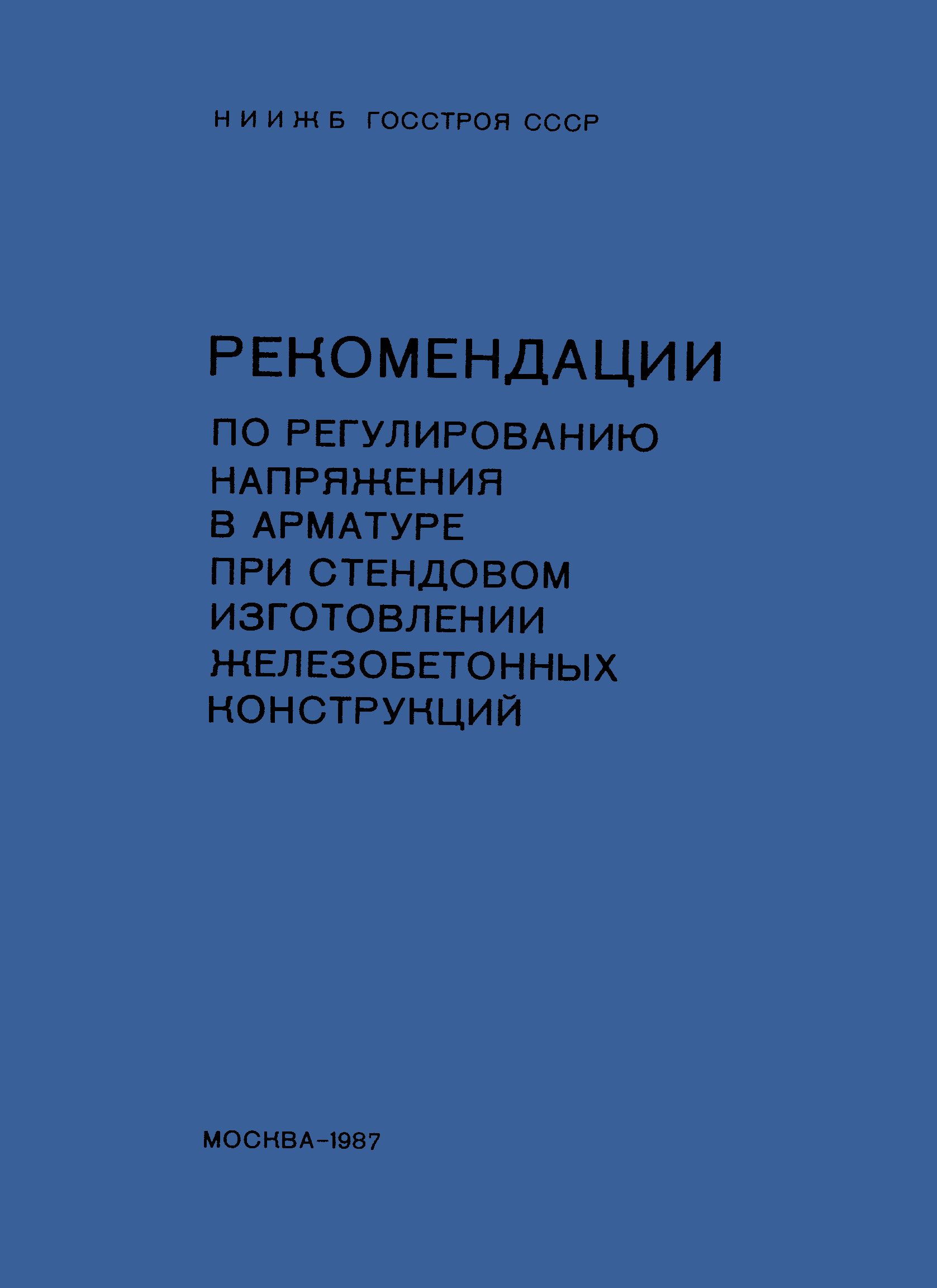 НИИЖБ ГОССТРОЯ СССР

РЕКОМЕНДАЦИИ
ПО РЕГУЛИРОВАНИЮ
НАПРЯЖЕНИЯ
В АРМАТУРЕ
ПРИ СТЕНДОВОМ
ИЗГОТОВЛЕНИИ
ЖЕЛЕЗОБЕТОННЫХ
КОНСТРУКЦИЙ

МОСКВА-1987